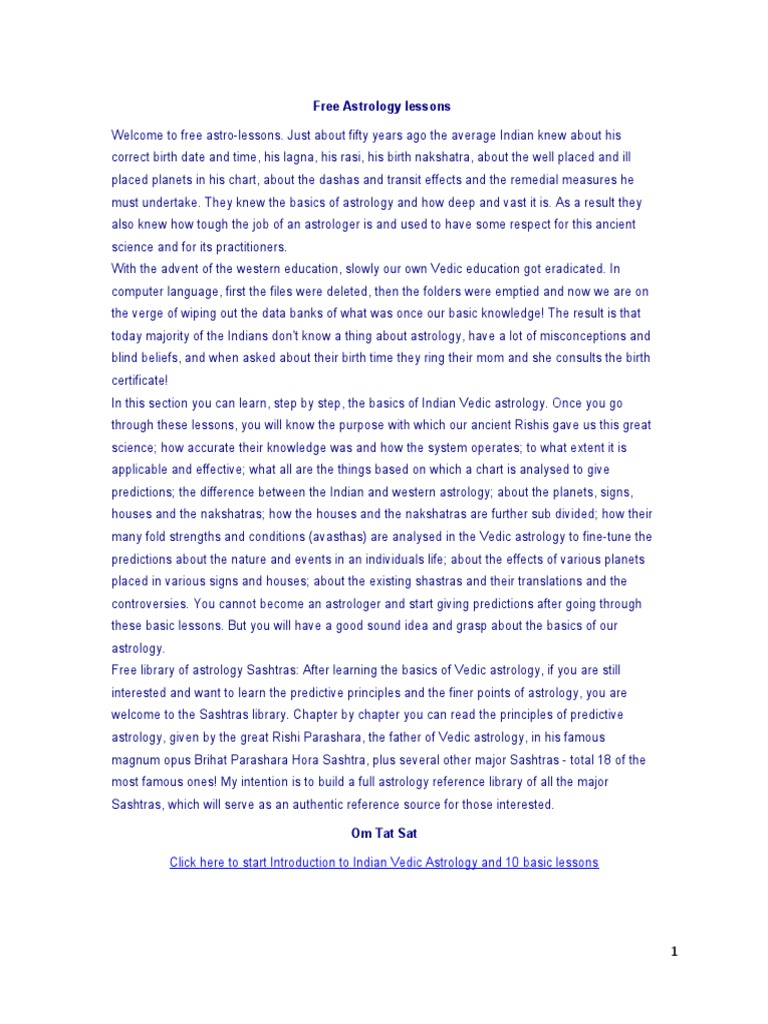 Free Astrology lessons

Welcome to free astro-lessons. Just about fifty years ago the average Indian knew about his correct birth date and time, his lagna, his rasi, his birth nakshatra, about the well placed and ill placed planets in his chart, about the dashas and transit effects and the remedial measures he must undertake. They knew the basics of astrology and how deep and vast it is. As a result they also knew how tough the job of an astrologer is and used to have some respect for this ancient science and for its practitioners.
With the advent of the western education, slowly our own Vedic education got eradicated. In computer language, first the files were deleted, then the folders were emptied and now we are on the verge of wiping out the data banks of what was once our basic knowledge! The result is that today majority of the Indians don't know a thing about astrology, have a lot of misconceptions and blind beliefs, and when asked about their birth time they ring their mom and she consults the birth certificate!
In this section you can learn, step by step, the basics of Indian Vedic astrology. Once you go through these lessons, you will know the purpose with which our ancient Rishis gave us this great science; how accurate their knowledge was and how the system operates; to what extent it is applicable and effective; what all are the things based on which a chart is analysed to give predictions; the difference between the Indian and western astrology; about the planets, signs, houses and the nakshatras; how the houses and the nakshatras are further sub divided; how their many fold strengths and conditions (avasthas) are analysed in the Vedic astrology to fine-tune the predictions about the nature and events in an individuals life; about the effects of various planets placed in various signs and houses; about the existing shastras and their translations and the controversies. You cannot become an astrologer and start giving predictions after going through these basic lessons. But you will have a good sound idea and grasp about the basics of our astrology.
Free library of astrology Sashtras: After learning the basics of Vedic astrology, if you are still interested and want to learn the predictive principles and the finer points of astrology, you are welcome to the Sashtras library. Chapter by chapter you can read the principles of predictive astrology, given by the great Rishi Parashara, the father of Vedic astrology, in his famous magnum opus Brihat Parashara Hora Sashtra, plus several other major Sashtras - total 18 of the most famous ones! My intention is to build a full astrology reference library of all the major Sashtras, which will serve as an authentic reference source for those interested.

Om Tat Sat

Click here to start Introduction to Indian Vedic Astrology and 10 basic lessons

1